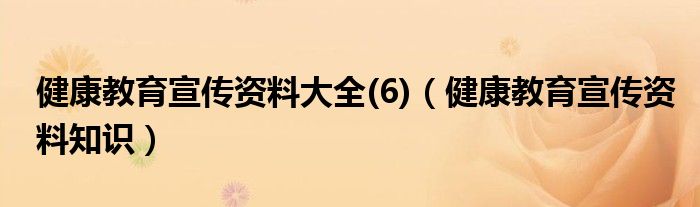 健康教育宣传资料大全(6)（健康教育宣传资料知识）